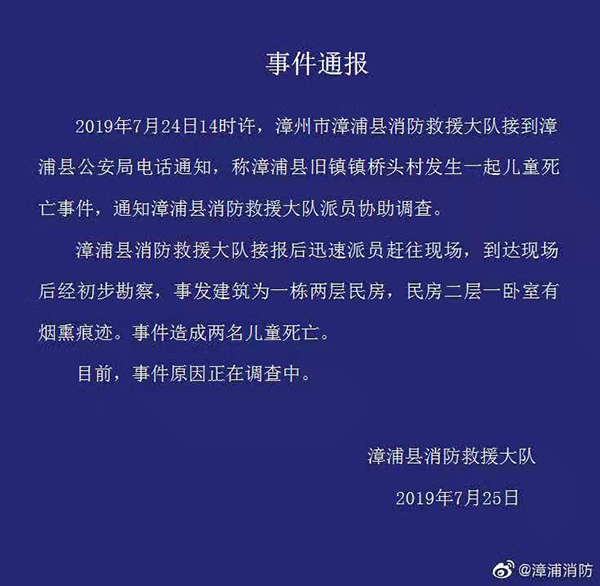 事件通报

2019年7月24日14时许，漳州市漳浦县消防救援大队接到漳浦县公安局电话通知，称漳浦县旧镇镇桥头村发生一起儿童死亡事件，通知漳浦县消防救援大队派员协助调查。

漳浦县消防救援大队接报后迅速派员赶往现场，到达现场后经初步勘察，事发建筑为一栋两层民房，民房二层一卧室有烟熏痕迹。事件造成两名儿童死亡。

目前，事件原因正在调查中。

漳浦县消防救援大队

2019年7月25日

@漳浦消防